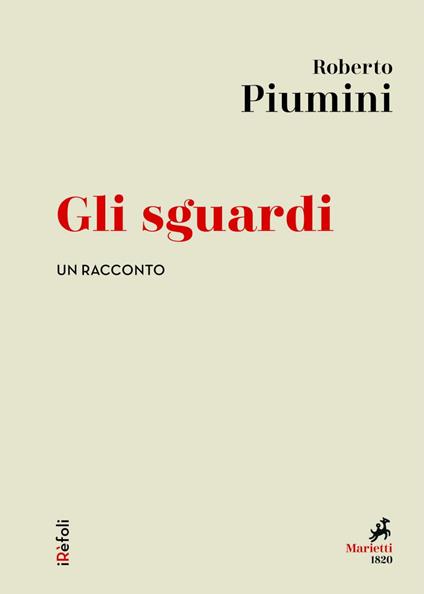 Roberto
Piumini

Gli sguardi

UN RACCONTO

iRèfoli

Marietti
1820